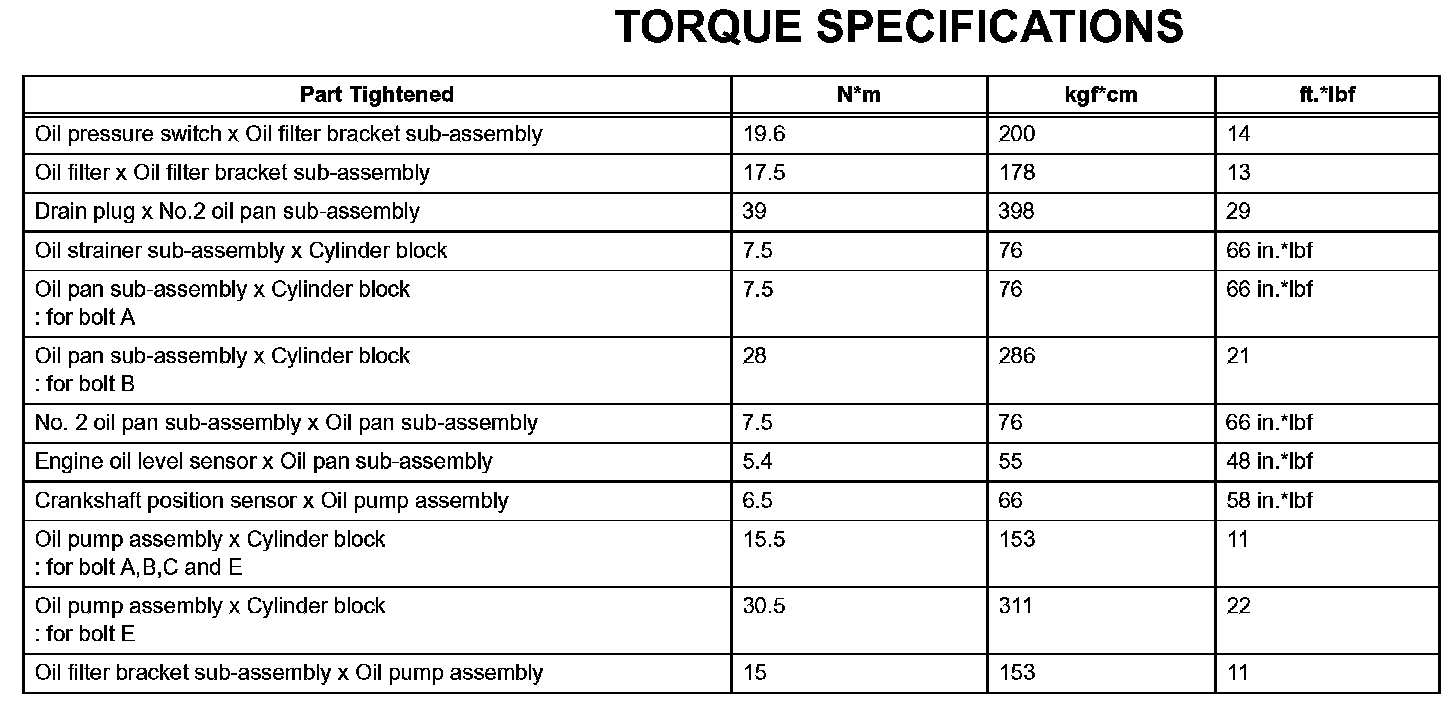 TORQUE SPECIFICATIONS

| Part Tightened | N*m | kgf*cm | ft.*lbf |
|---|---|---|---|
| Oil pressure switch x Oil filter bracket sub-assembly | 19.6 | 200 | 14 |
| Oil filter x Oil filter bracket sub-assembly | 17.5 | 178 | 13 |
| Drain plug x No.2 oil pan sub-assembly | 39 | 398 | 29 |
| Oil strainer sub-assembly x Cylinder block | 7.5 | 76 | 66 in.*lbf |
| Oil pan sub-assembly x Cylinder block : for bolt A | 7.5 | 76 | 66 in.*lbf |
| Oil pan sub-assembly x Cylinder block : for bolt B | 28 | 286 | 21 |
| No. 2 oil pan sub-assembly x Oil pan sub-assembly | 7.5 | 76 | 66 in.*lbf |
| Engine oil level sensor x Oil pan sub-assembly | 5.4 | 55 | 48 in.*lbf |
| Crankshaft position sensor x Oil pump assembly | 6.5 | 66 | 58 in.*lbf |
| Oil pump assembly x Cylinder block : for bolt A,B,C and E | 15.5 | 153 | 11 |
| Oil pump assembly x Cylinder block : for bolt E | 30.5 | 311 | 22 |
| Oil filter bracket sub-assembly x Oil pump assembly | 15 | 153 | 11 |